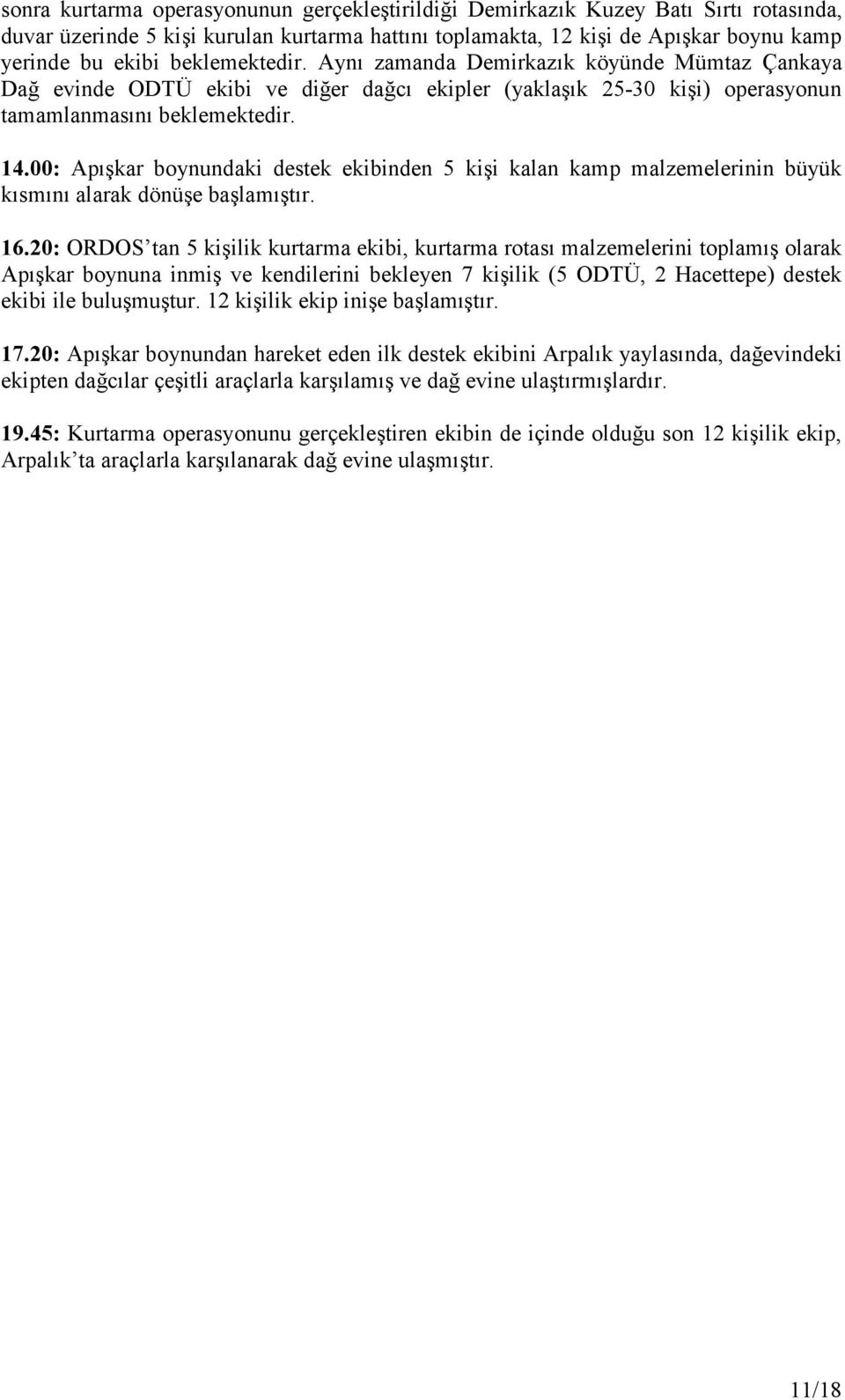 sonra kurtarma operasyonunun gerçekleştirildiği Demirkazık Kuzey Batı Sırtı rotasında, duvar üzerinde 5 kişi kurulan kurtarma hattını toplamakta, 12 kişi de Apışkar boynu kamp yerinde bu ekibi beklemektedir. Aynı zamanda Demirkazık köyünde Mümtaz Çankaya Dağ evinde ODTÜ ekibi ve diğer dağcı ekipler (yaklaşık 25-30 kişi) operasyonun tamamlanmasını beklemektedir.

14.00: Apışkar boynundaki destek ekibinden 5 kişi kalan kamp malzemelerinin büyük kısmını alarak dönüşe başlamıştır.

16.20: ORDOS'tan 5 kişilik kurtarma ekibi, kurtarma rotası malzemelerini toplamış olarak Apışkar boynuna inmiş ve kendilerini bekleyen 7 kişilik (5 ODTÜ, 2 Hacettepe) destek ekibi ile buluşmuştur. 12 kişilik ekip inişe başlamıştır.

17.20: Apışkar boynundan hareket eden ilk destek ekibini Arpalık yaylasında, dağevindeki ekipten dağcılar çeşitli araçlarla karşılamış ve dağ evine ulaştırmışlardır.

19.45: Kurtarma operasyonunu gerçekleştiren ekibin de içinde olduğu son 12 kişilik ekip, Arpalık'ta araçlarla karşılanarak dağ evine ulaşmıştır.

11/18